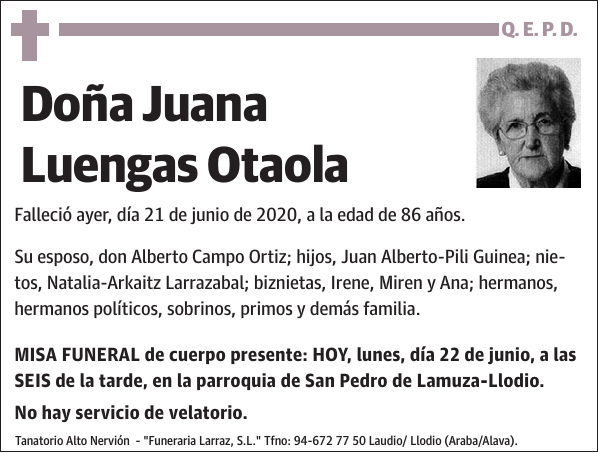 Q. E. P. D.

Doña Juana Luengas Otaola

Falleció ayer, día 21 de junio de 2020, a la edad de 86 años.

Su esposo, don Alberto Campo Ortiz; hijos, Juan Alberto-Pili Guinea; nietos, Natalia-Arkaitz Larrazabal; biznietas, Irene, Miren y Ana; hermanos, hermanos políticos, sobrinos, primos y demás familia.

MISA FUNERAL de cuerpo presente: HOY, lunes, día 22 de junio, a las SEIS de la tarde, en la parroquia de San Pedro de Lamuza-Llodio.

No hay servicio de velatorio.

Tanatorio Alto Nervión - "Funeraria Larraz, S.L." Tfno: 94-672 77 50 Laudio/ Llodio (Araba/Alava).